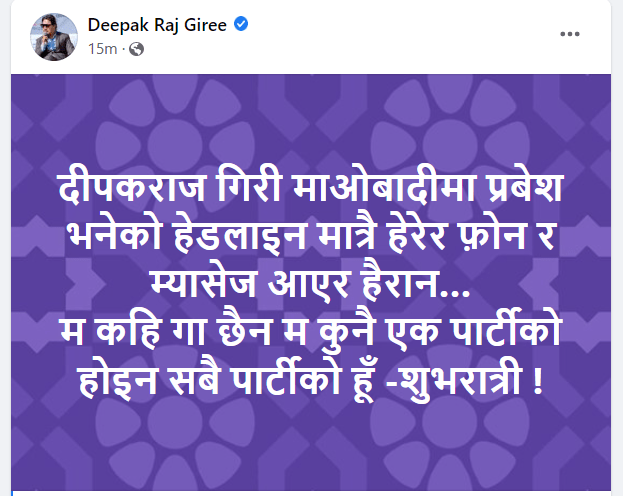 Deepak Raj Giree
15m ·

दीपकराज गिरी माओबादीमा प्रबेश भनेको हेडलाइन मात्रै हेरेर फ़ोन र म्यासेज आएर हैरान...
म कहि गा छैन म कुनै एक पार्टीको होइन सबै पार्टीको हूँ -शुभरात्री !